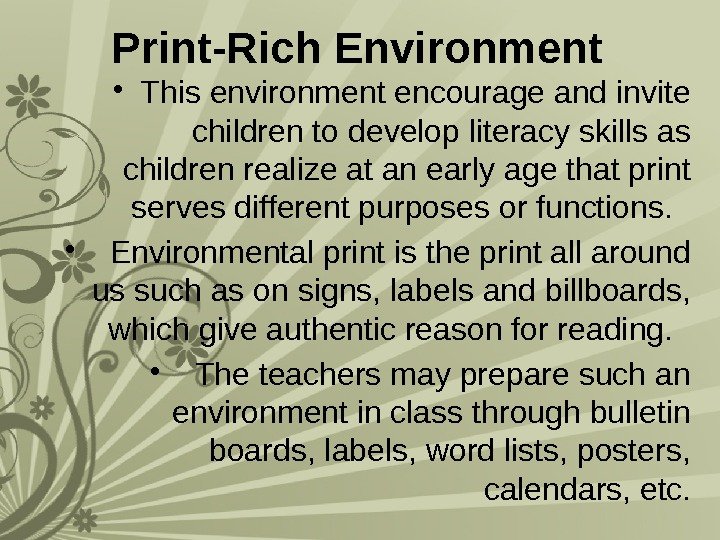 Print-Rich Environment

• This environment encourage and invite children to develop literacy skills as children realize at an early age that print serves different purposes or functions.

• Environmental print is the print all around us such as on signs, labels and billboards, which give authentic reason for reading.

• The teachers may prepare such an environment in class through bulletin boards, labels, word lists, posters, calendars, etc.